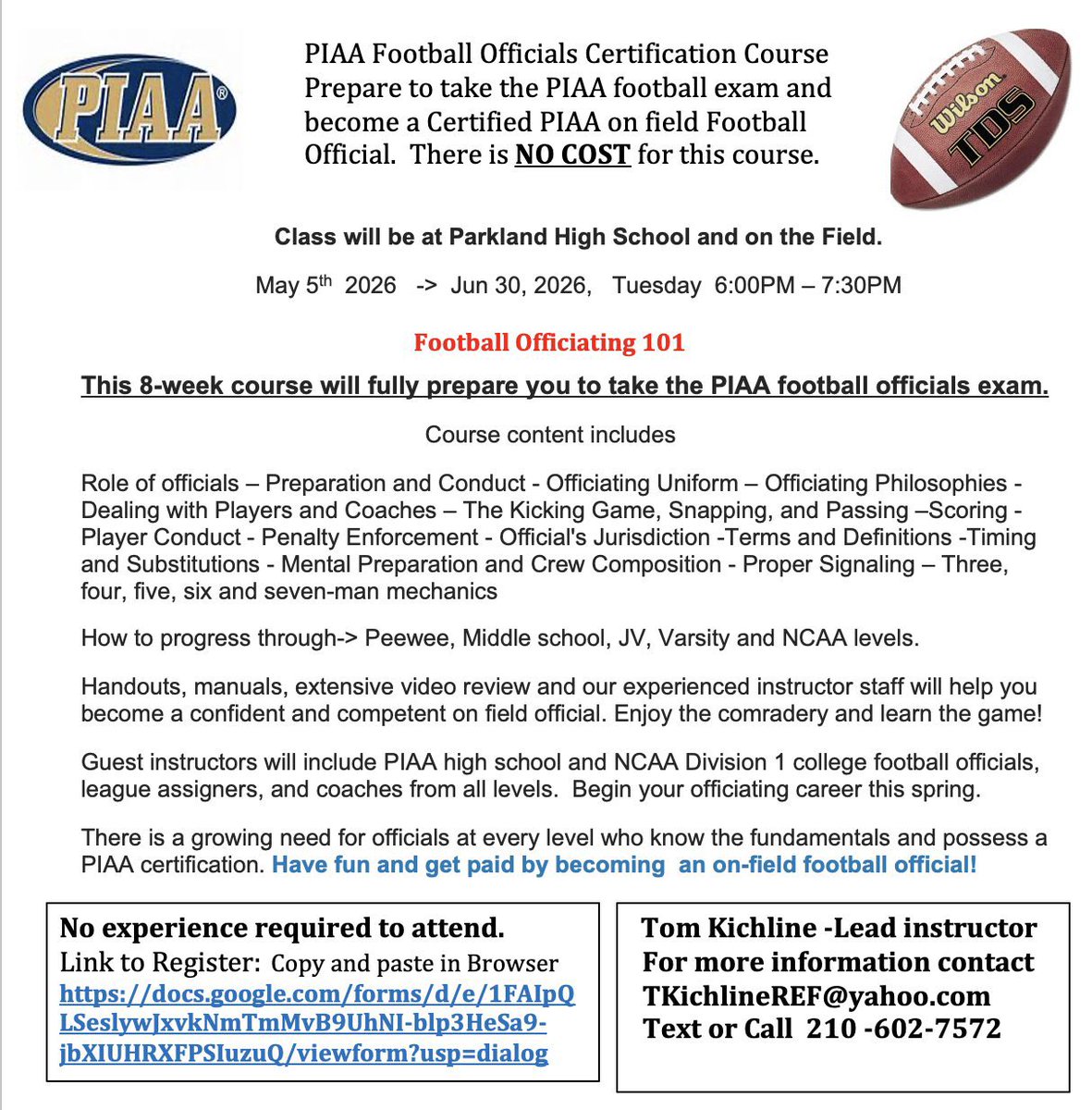 PIAA®

PIAA Football Officials Certification Course Prepare to take the PIAA football exam and become a Certified PIAA on field Football Official. There is NO COST for this course.

Wilson TDS

Class will be at Parkland High School and on the Field.

May 5$^{th}$ 2026 -> Jun 30, 2026, Tuesday 6:00PM – 7:30PM

Football Officiating 101

This 8-week course will fully prepare you to take the PIAA football officials exam.

Course content includes

Role of officials – Preparation and Conduct - Officiating Uniform – Officiating Philosophies - Dealing with Players and Coaches – The Kicking Game, Snapping, and Passing –Scoring - Player Conduct - Penalty Enforcement - Official's Jurisdiction -Terms and Definitions -Timing and Substitutions - Mental Preparation and Crew Composition - Proper Signaling – Three, four, five, six and seven-man mechanics

How to progress through-> Peewee, Middle school, JV, Varsity and NCAA levels.

Handouts, manuals, extensive video review and our experienced instructor staff will help you become a confident and competent on field official. Enjoy the comradery and learn the game!

Guest instructors will include PIAA high school and NCAA Division 1 college football officials, league assigners, and coaches from all levels. Begin your officiating career this spring.

There is a growing need for officials at every level who know the fundamentals and possess a PIAA certification. Have fun and get paid by becoming an on-field football official!

No experience required to attend.
Link to Register: Copy and paste in Browser
https://docs.google.com/forms/d/e/1FAIpQLSeslywJxvkNmTmMvB9UhNI-blp3HeSa9-jbXIUHRXFPSIuzuQ/viewform?usp=dialog

Tom Kichline -Lead instructor
For more information contact
TKichlineREF@yahoo.com
Text or Call 210 -602-7572